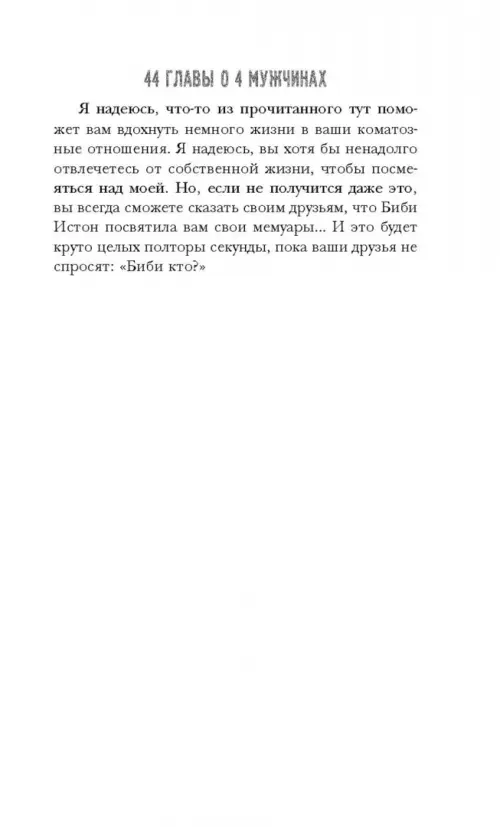 44 ГЛАВЫ О 4 МУЖЧИНАХ

Я надеюсь, что-то из прочитанного тут поможет вам вдохнуть немного жизни в ваши коматозные отношения. Я надеюсь, вы хотя бы ненадолго отвлечетесь от собственной жизни, чтобы посмеяться над моей. Но, если не получится даже это, вы всегда сможете сказать своим друзьям, что Биби Истон посвятила вам свои мемуары... И это будет круто целых полторы секунды, пока ваши друзья не спросят: «Биби кто?»